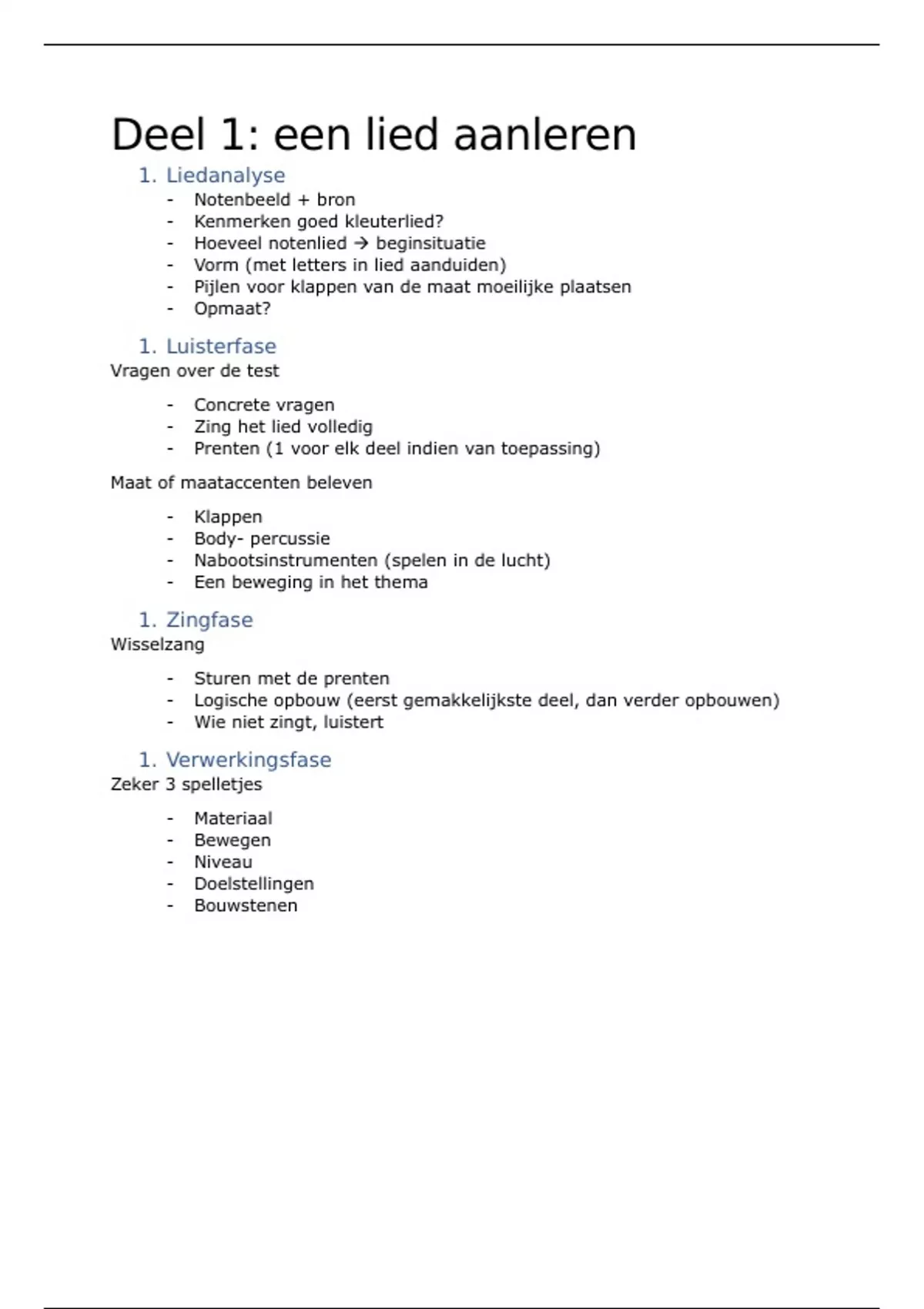 Deel 1: een lied aanleren

1. Liedanalyse

- Notenbeeld + bron
- Kenmerken goed kleuterlied?
- Hoeveel notenlied → beginsituatie
- Vorm (met letters in lied aanduiden)
- Pijlen voor klappen van de maat moeilijke plaatsen
- Opmaat?

1. Luisterfase

Vragen over de test

- Concrete vragen
- Zing het lied volledig
- Prenten (1 voor elk deel indien van toepassing)

Maat of maataccenten beleven

- Klappen
- Body- percussie
- Nabootsinstrumenten (spelen in de lucht)
- Een beweging in het thema

1. Zingfase

Wisselzang

- Sturen met de prenten
- Logische opbouw (eerst gemakkelijkste deel, dan verder opbouwen)
- Wie niet zingt, luistert

1. Verwerkingsfase

Zeker 3 spelletjes

- Materiaal
- Bewegen
- Niveau
- Doelstellingen
- Bouwstenen